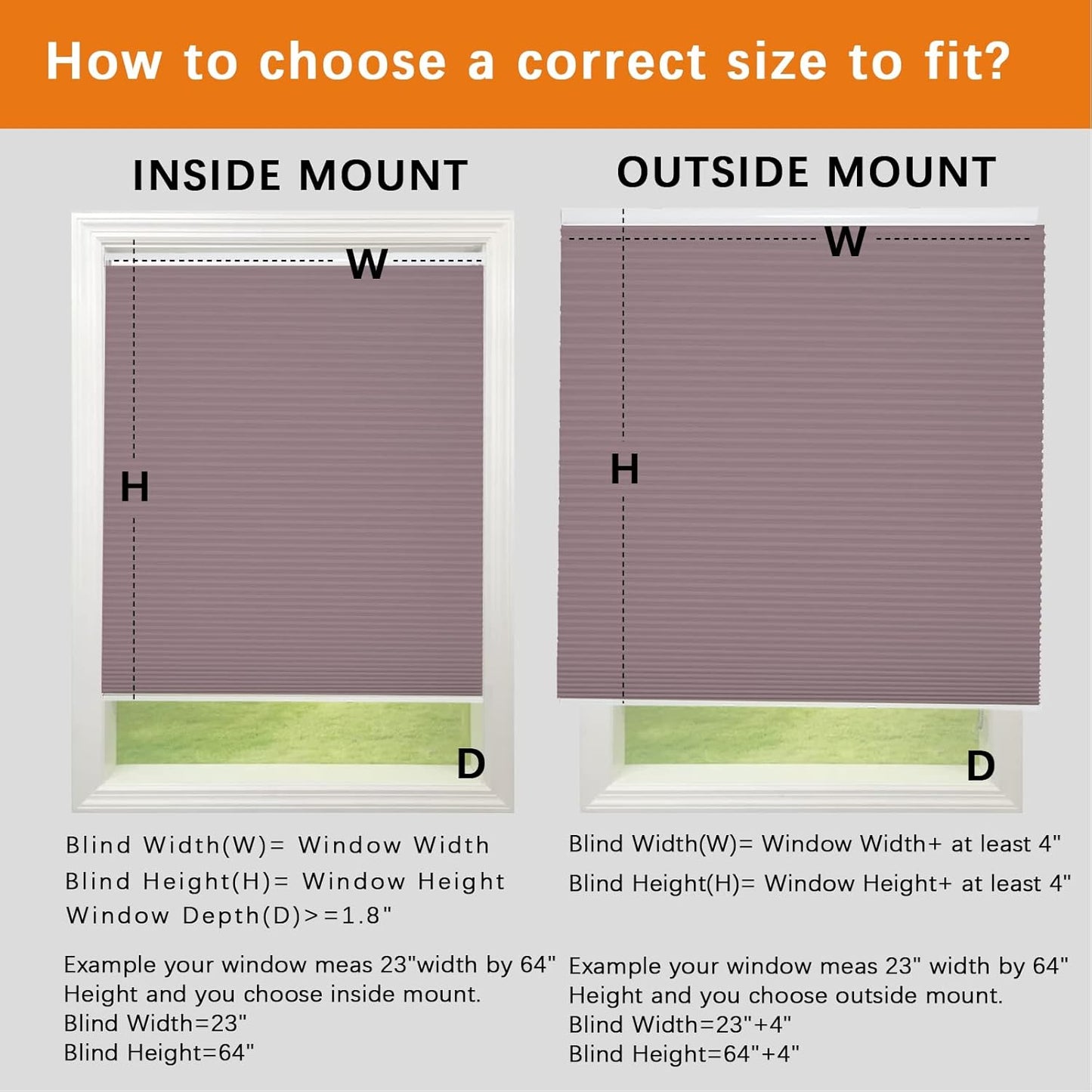 How to choose a correct size to fit?

INSIDE MOUNT

W

H

D

Blind Width(W)= Window Width
Blind Height(H)= Window Height
Window Depth(D)>=1.8"

Example your window meas 23"width by 64" Height and you choose inside mount.
Blind Width=23"
Blind Height=64"

OUTSIDE MOUNT

W

H

D

Blind Width(W)= Window Width+ at least 4"
Blind Height(H)= Window Height+ at least 4"

Example your window meas 23" width by 64" Height and you choose outside mount.
Blind Width=23"+4"
Blind Height=64"+4"